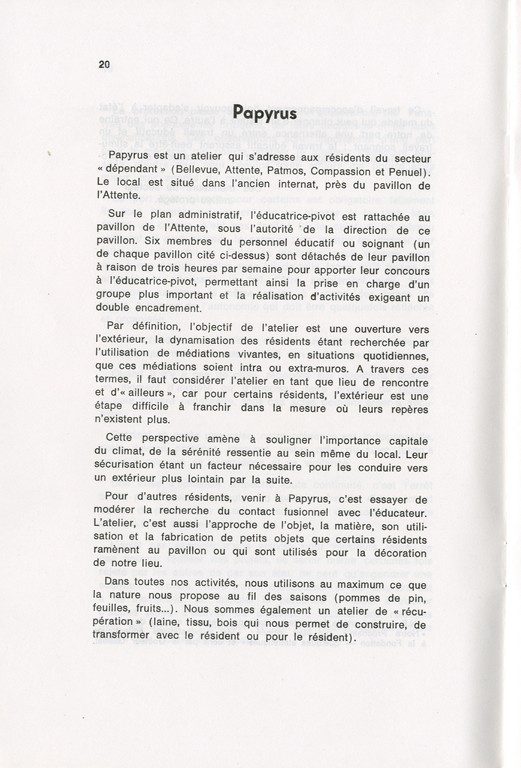 20

Papyrus

Papyrus est un atelier qui s'adresse aux résidents du secteur « dépendant » (Bellevue, Attente, Patmos, Compassion et Penuel). Le local est situé dans l'ancien internat, près du pavillon de l'Attente.

Sur le plan administratif, l'éducatrice-pivot est rattachée au pavillon de l'Attente, sous l'autorité de la direction de ce pavillon. Six membres du personnel éducatif ou soignant (un de chaque pavillon cité ci-dessus) sont détachés de leur pavillon à raison de trois heures par semaine pour apporter leur concours à l'éducatrice-pivot, permettant ainsi la prise en charge d'un groupe plus important et la réalisation d'activités exigeant un double encadrement.

Par définition, l'objectif de l'atelier est une ouverture vers l'extérieur, la dynamisation des résidents étant recherchée par l'utilisation de médiations vivantes, en situations quotidiennes, que ces médiations soient intra ou extra-muros. A travers ces termes, il faut considérer l'atelier en tant que lieu de rencontre et d'« ailleurs », car pour certains résidents, l'extérieur est une étape difficile à franchir dans la mesure où leurs repères n'existent plus.

Cette perspective amène à souligner l'importance capitale du climat, de la sérénité ressentie au sein même du local. Leur sécurisation étant un facteur nécessaire pour les conduire vers un extérieur plus lointain par la suite.

Pour d'autres résidents, venir à Papyrus, c'est essayer de modérer la recherche du contact fusionnel avec l'éducateur. L'atelier, c'est aussi l'approche de l'objet, la matière, son utilisation et la fabrication de petits objets que certains résidents ramènent au pavillon ou qui sont utilisés pour la décoration de notre lieu.

Dans toutes nos activités, nous utilisons au maximum ce que la nature nous propose au fil des saisons (pommes de pin, feuilles, fruits...). Nous sommes également un atelier de « récupération » (laine, tissu, bois qui nous permet de construire, de transformer avec le résident ou pour le résident).